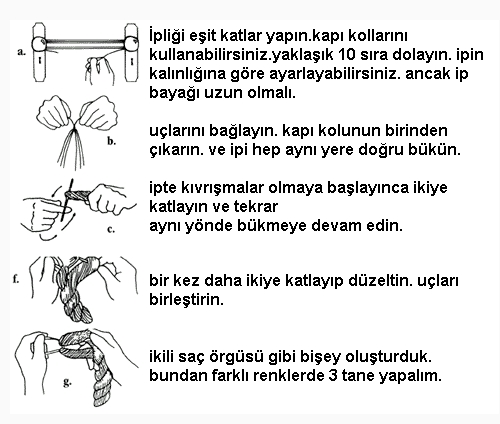 a.

İpliği eşit katlar yapın.kapı kollarını kullanabilirsiniz.yaklaşık 10 sıra dolayın. ipin kalınlığına göre ayarlayabilirsiniz. ancak ip bayağı uzun olmalı.

b.

uçlarını bağlayın. kapı kolunun birinden çıkarın. ve ipi hep aynı yere doğru bükün.

c.

ipte kıvrışmalar olmaya başlayınca ikiye katlayın ve tekrar
aynı yönde bükmeye devam edin.

f.

bir kez daha ikiye katlayıp düzeltin. uçları birleştirin.

g.

ikili saç örgüsü gibi bişey oluşturduk.
bundan farklı renklerde 3 tane yapalım.